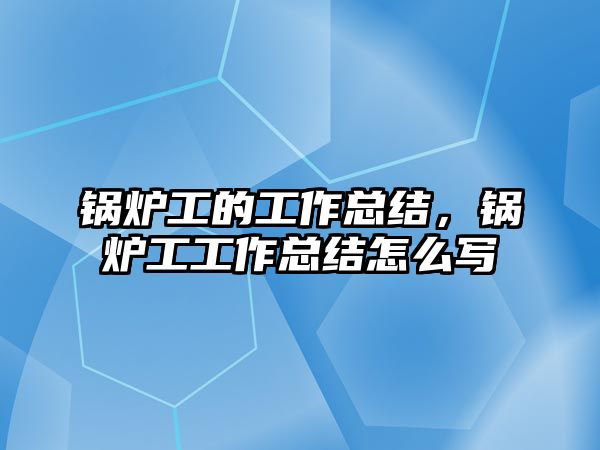 锅炉工的工作总结，锅炉工工作总结怎么写